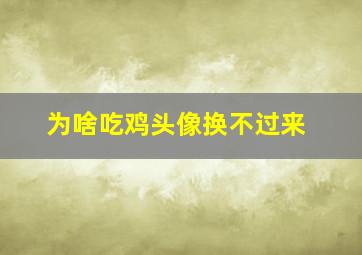 为啥吃鸡头像换不过来